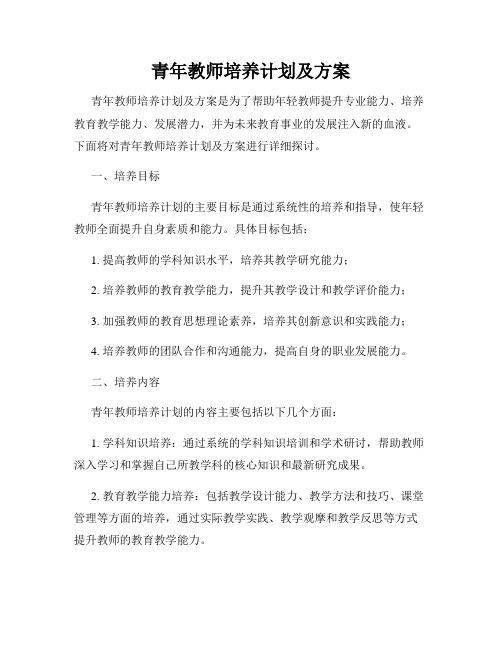 青年教师培养计划及方案

青年教师培养计划及方案是为了帮助年轻教师提升专业能力、培养教育教学能力、发展潜力，并为未来教育事业的发展注入新的血液。下面将对青年教师培养计划及方案进行详细探讨。

一、培养目标

青年教师培养计划的主要目标是通过系统性的培养和指导，使年轻教师全面提升自身素质和能力。具体目标包括：

1. 提高教师的学科知识水平，培养其教学研究能力；

2. 培养教师的教育教学能力，提升其教学设计和教学评价能力；

3. 加强教师的教育思想理论素养，培养其创新意识和实践能力；

4. 培养教师的团队合作和沟通能力，提高自身的职业发展能力。

二、培养内容

青年教师培养计划的内容主要包括以下几个方面：

1. 学科知识培养：通过系统的学科知识培训和学术研讨，帮助教师深入学习和掌握自己所教学科的核心知识和最新研究成果。

2. 教育教学能力培养：包括教学设计能力、教学方法和技巧、课堂管理等方面的培养，通过实际教学实践、教学观摩和教学反思等方式提升教师的教育教学能力。